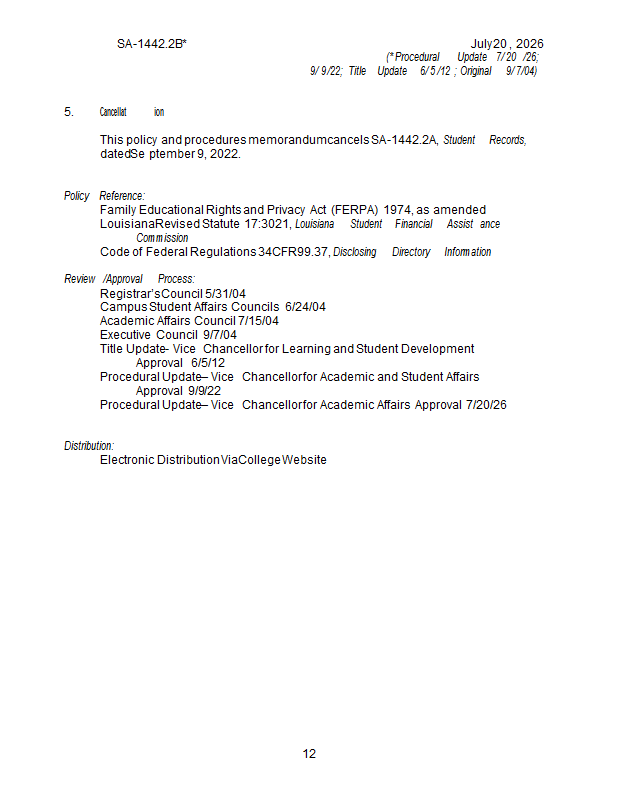 SA-1442.2B*

July 20, 2026
(*Procedural Update 7/20/26; 9/9/22; Title Update 6/5/12; Original 9/7/04)

5. Cancellation

This policy and procedures memorandum cancels SA-1442.2A, Student Records, dated September 9, 2022.

Policy Reference:
Family Educational Rights and Privacy Act (FERPA) 1974, as amended
Louisiana Revised Statute 17:3021, Louisiana Student Financial Assistance Commission
Code of Federal Regulations 34CFR99.37, Disclosing Directory Information

Review/Approval Process:
Registrar's Council 5/31/04
Campus Student Affairs Councils 6/24/04
Academic Affairs Council 7/15/04
Executive Council 9/7/04
Title Update- Vice Chancellor for Learning and Student Development Approval 6/5/12
Procedural Update– Vice Chancellor for Academic and Student Affairs Approval 9/9/22
Procedural Update– Vice Chancellor for Academic Affairs Approval 7/20/26

Distribution:
Electronic Distribution Via College Website

12